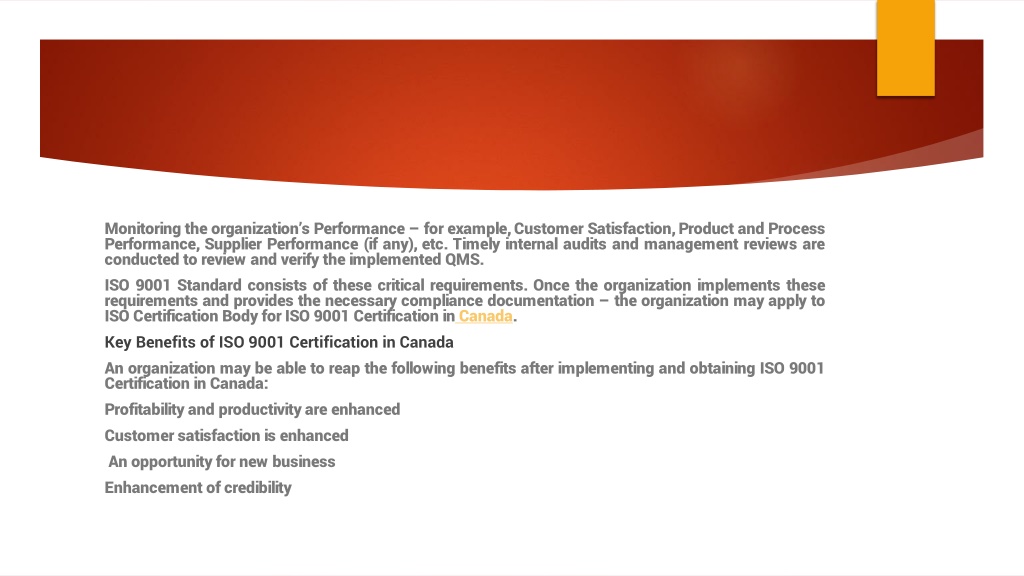 Monitoring the organization's Performance – for example, Customer Satisfaction, Product and Process Performance, Supplier Performance (if any), etc. Timely internal audits and management reviews are conducted to review and verify the implemented QMS.

ISO 9001 Standard consists of these critical requirements. Once the organization implements these requirements and provides the necessary compliance documentation – the organization may apply to ISO Certification Body for ISO 9001 Certification in Canada.

Key Benefits of ISO 9001 Certification in Canada

An organization may be able to reap the following benefits after implementing and obtaining ISO 9001 Certification in Canada:

Profitability and productivity are enhanced

Customer satisfaction is enhanced

An opportunity for new business

Enhancement of credibility